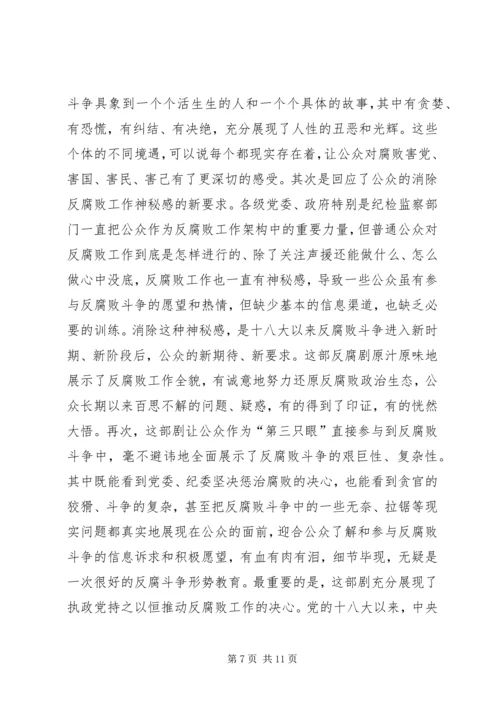 斗争具象到一个个活生生的人和一个个具体的故事，其中有贪婪、有恐慌，有纠结、有决绝，充分展现了人性的丑恶和光辉。这些个体的不同境遇，可以说每个都现实存在着，让公众对腐败害党、害国、害民、害己有了更深切的感受。其次是回应了公众的消除反腐败工作神秘感的新要求。各级党委、政府特别是纪检监察部门一直把公众作为反腐败工作架构中的重要力量，但普通公众对反腐败工作到底是怎样进行的、除了关注声援还能做什么、怎么做心中没底，反腐败工作也一直有神秘感，导致一些公众虽有参与反腐败斗争的愿望和热情，但缺少基本的信息渠道，也缺乏必要的训练。消除这种神秘感，是十八大以来反腐败斗争进入新时期、新阶段后，公众的新期待、新要求。这部反腐剧原汁原味地展示了反腐败工作全貌，有诚意地努力还原反腐败政治生态，公众长期以来百思不解的问题、疑惑，有的得到了印证，有的恍然大悟。再次，这部剧让公众作为“第三只眼”直接参与到反腐败斗争中，毫不避讳地全面展示了反腐败斗争的艰巨性、复杂性。其中既能看到党委、纪委坚决惩治腐败的决心，也能看到贪官的狡猾、斗争的复杂，甚至把反腐败斗争中的一些无奈、拉锯等现实问题都真实地展现在公众的面前，迎合公众了解和参与反腐败斗争的信息诉求和积极愿望，有血有肉有泪，细节毕现，无疑是一次很好的反腐斗争形势教育。最重要的是，这部剧充分展现了执政党持之以恒推动反腐败工作的决心。党的十八大以来，中央

第 7 页 共 11 页